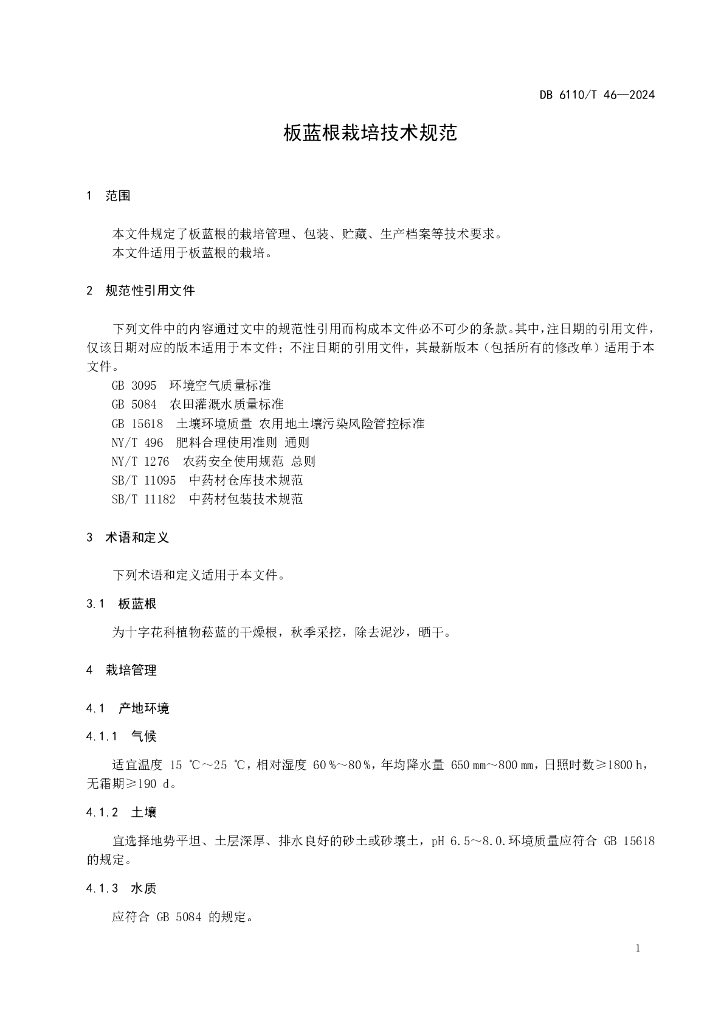 DB 6110/T 46—2024

板蓝根栽培技术规范

1 范围

本文件规定了板蓝根的栽培管理、包装、贮藏、生产档案等技术要求。
本文件适用于板蓝根的栽培。

2 规范性引用文件

下列文件中的内容通过文中的规范性引用而构成本文件必不可少的条款。其中，注日期的引用文件，仅该日期对应的版本适用于本文件；不注日期的引用文件，其最新版本（包括所有的修改单）适用于本文件。
GB 3095 环境空气质量标准
GB 5084 农田灌溉水质量标准
GB 15618 土壤环境质量 农用地土壤污染风险管控标准
NY/T 496 肥料合理使用准则 通则
NY/T 1276 农药安全使用规范 总则
SB/T 11095 中药材仓库技术规范
SB/T 11182 中药材包装技术规范

3 术语和定义

下列术语和定义适用于本文件。

3.1 板蓝根

为十字花科植物菘蓝的干燥根，秋季采挖，除去泥沙，晒干。

4 栽培管理

4.1 产地环境

4.1.1 气候

适宜温度 15 ℃～25 ℃，相对湿度 60 %～80 %，年均降水量 650 mm～800 mm，日照时数≥1800 h，无霜期≥190 d。

4.1.2 土壤

宜选择地势平坦、土层深厚、排水良好的砂土或砂壤土，pH 6.5～8.0.环境质量应符合 GB 15618 的规定。

4.1.3 水质

应符合 GB 5084 的规定。

1